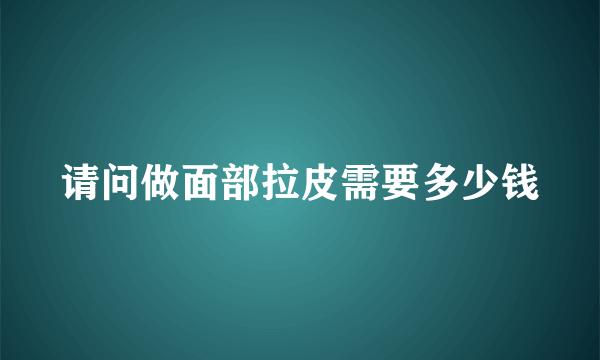 请问做面部拉皮需要多少钱